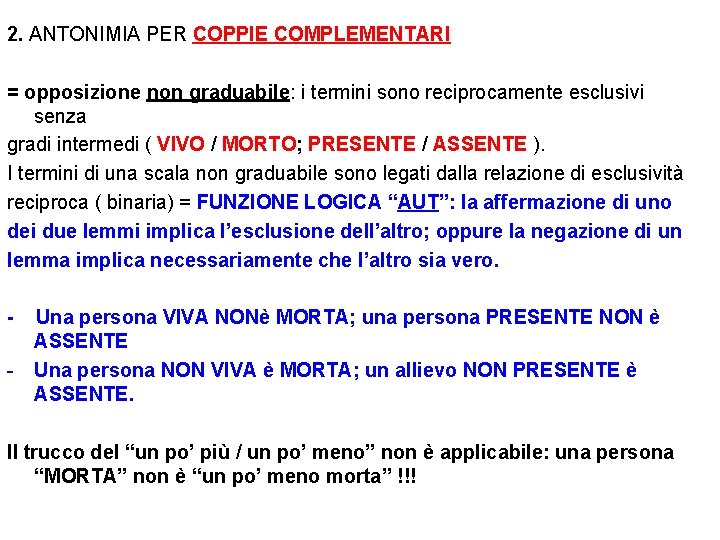 2. ANTONIMIA PER COPPIE COMPLEMENTARI

= opposizione non graduabile: i termini sono reciprocamente esclusivi senza
gradi intermedi ( VIVO / MORTO; PRESENTE / ASSENTE ).
I termini di una scala non graduabile sono legati dalla relazione di esclusività reciproca ( binaria) = FUNZIONE LOGICA “AUT”: la affermazione di uno dei due lemmi implica l’esclusione dell’altro; oppure la negazione di un lemma implica necessariamente che l’altro sia vero.

- Una persona VIVA NONè MORTA; una persona PRESENTE NON è ASSENTE
- Una persona NON VIVA è MORTA; un allievo NON PRESENTE è ASSENTE.

Il trucco del “un po’ più / un po’ meno” non è applicabile: una persona “MORTA” non è “un po’ meno morta” !!!